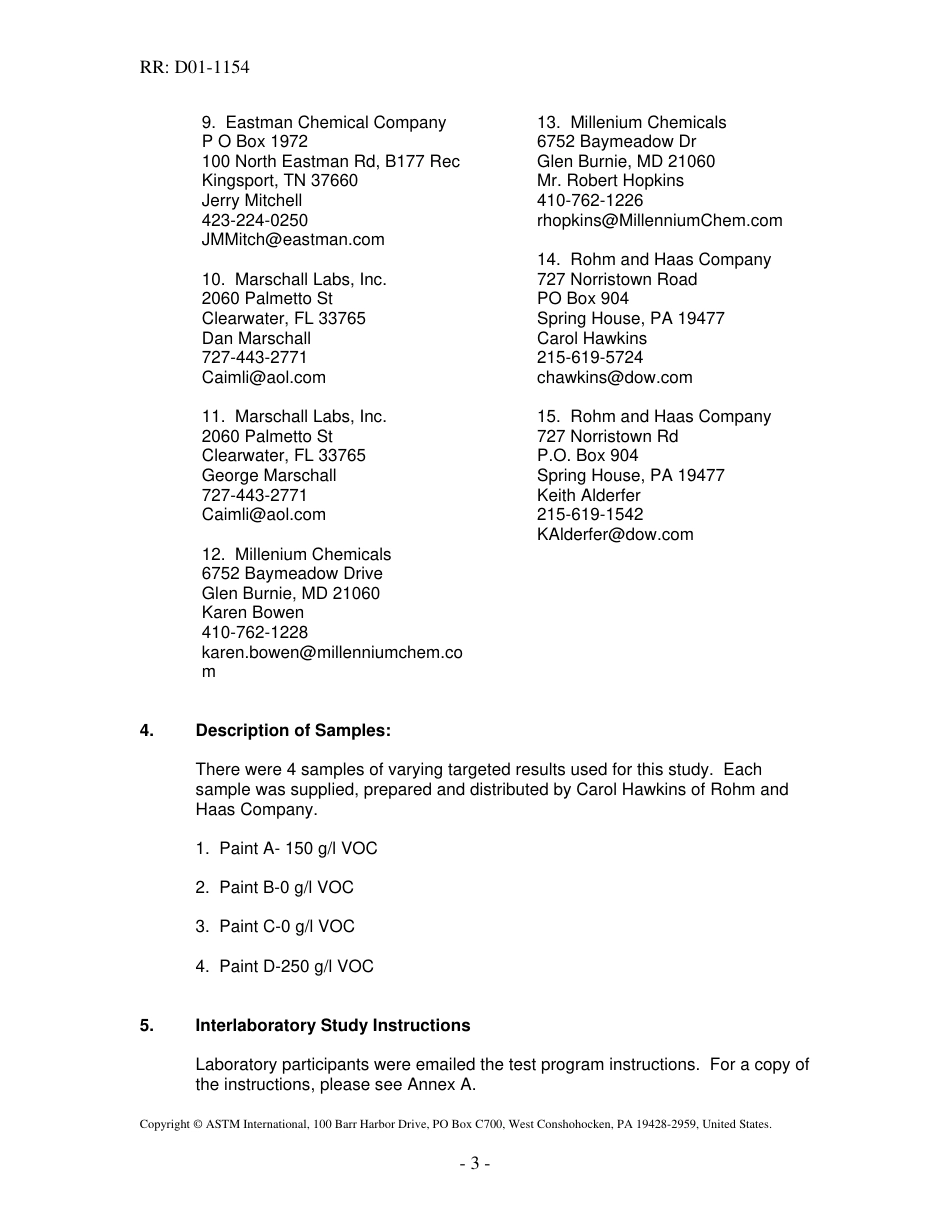 RR: D01-1154

9. Eastman Chemical Company
P O Box 1972
100 North Eastman Rd, B177 Rec
Kingsport, TN 37660
Jerry Mitchell
423-224-0250
JMMitch@eastman.com

10. Marschall Labs, Inc.
2060 Palmetto St
Clearwater, FL 33765
Dan Marschall
727-443-2771
Caimli@aol.com

11. Marschall Labs, Inc.
2060 Palmetto St
Clearwater, FL 33765
George Marschall
727-443-2771
Caimli@aol.com

12. Millenium Chemicals
6752 Baymeadow Drive
Glen Burnie, MD 21060
Karen Bowen
410-762-1228
karen.bowen@millenniumchem.com

13. Millenium Chemicals
6752 Baymeadow Dr
Glen Burnie, MD 21060
Mr. Robert Hopkins
410-762-1226
rhopkins@MillenniumChem.com

14. Rohm and Haas Company
727 Norristown Road
PO Box 904
Spring House, PA 19477
Carol Hawkins
215-619-5724
chawkins@dow.com

15. Rohm and Haas Company
727 Norristown Rd
P.O. Box 904
Spring House, PA 19477
Keith Alderfer
215-619-1542
KAlderfer@dow.com

4. Description of Samples:

There were 4 samples of varying targeted results used for this study. Each sample was supplied, prepared and distributed by Carol Hawkins of Rohm and Haas Company.

1. Paint A- 150 g/l VOC

2. Paint B-0 g/l VOC

3. Paint C-0 g/l VOC

4. Paint D-250 g/l VOC

5. Interlaboratory Study Instructions

Laboratory participants were emailed the test program instructions. For a copy of the instructions, please see Annex A.

Copyright © ASTM International, 100 Barr Harbor Drive, PO Box C700, West Conshohocken, PA 19428-2959, United States.

- 3 -